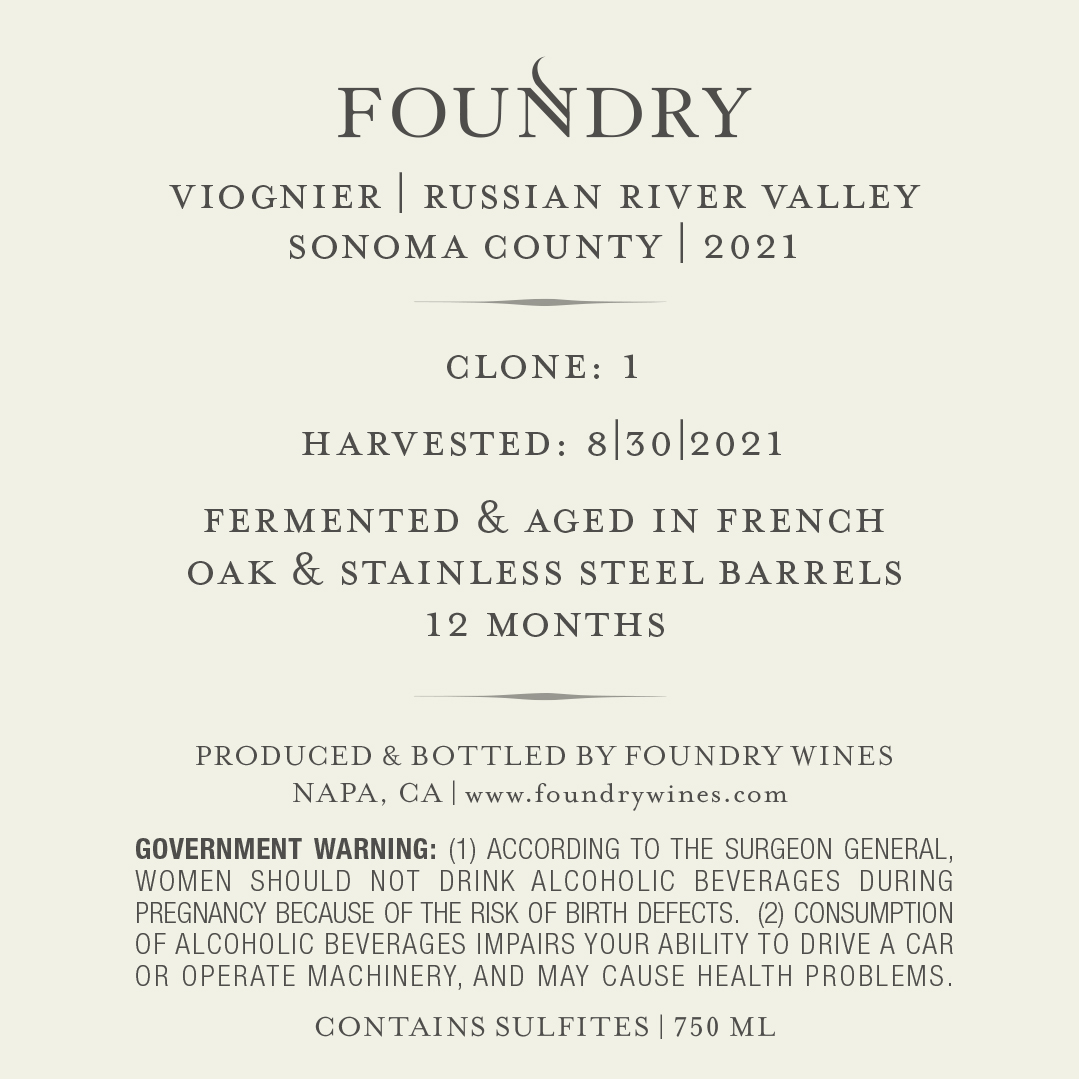 FOUNDRY

VIOGNIER | RUSSIAN RIVER VALLEY
SONOMA COUNTY | 2021

CLONE: 1

HARVESTED: 8|30|2021

FERMENTED & AGED IN FRENCH OAK & STAINLESS STEEL BARRELS 12 MONTHS

PRODUCED & BOTTLED BY FOUNDRY WINES
NAPA, CA | www.foundrywines.com

GOVERNMENT WARNING: (1) ACCORDING TO THE SURGEON GENERAL, WOMEN SHOULD NOT DRINK ALCOHOLIC BEVERAGES DURING PREGNANCY BECAUSE OF THE RISK OF BIRTH DEFECTS. (2) CONSUMPTION OF ALCOHOLIC BEVERAGES IMPAIRS YOUR ABILITY TO DRIVE A CAR OR OPERATE MACHINERY, AND MAY CAUSE HEALTH PROBLEMS.

CONTAINS SULFITES | 750 ML